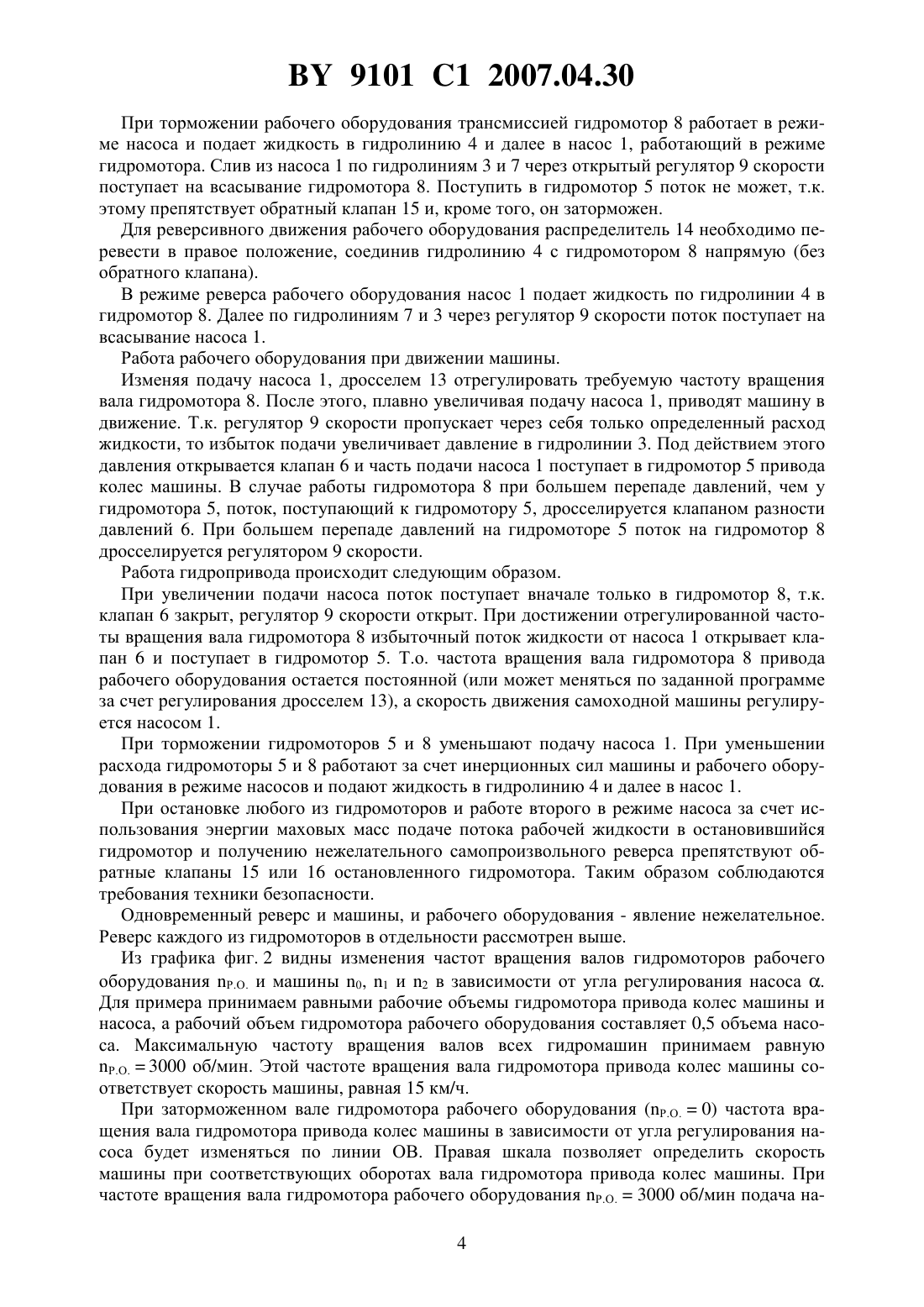 BY 9101 C1 2007.04.30

При торможении рабочего оборудования трансмиссией гидромотор 8 работает в режиме насоса и подает жидкость в гидролинию 4 и далее в насос 1, работающий в режиме гидромотора. Слив из насоса 1 по гидролиниям 3 и 7 через открытый регулятор 9 скорости поступает на всасывание гидромотора 8. Поступить в гидромотор 5 поток не может, т.к. этому препятствует обратный клапан 15 и, кроме того, он заторможен.

Для реверсивного движения рабочего оборудования распределитель 14 необходимо перевести в правое положение, соединив гидролинию 4 с гидромотором 8 напрямую (без обратного клапана).

В режиме реверса рабочего оборудования насос 1 подает жидкость по гидролинии 4 в гидромотор 8. Далее по гидролиниям 7 и 3 через регулятор 9 скорости поток поступает на всасывание насоса 1.

Работа рабочего оборудования при движении машины.

Изменяя подачу насоса 1, дросселем 13 отрегулировать требуемую частоту вращения вала гидромотора 8. После этого, плавно увеличивая подачу насоса 1, приводят машину в движение. Т.к. регулятор 9 скорости пропускает через себя только определенный расход жидкости, то избыток подачи увеличивает давление в гидролинии 3. Под действием этого давления открывается клапан 6 и часть подачи насоса 1 поступает в гидромотор 5 привода колес машины. В случае работы гидромотора 8 при большем перепаде давлений, чем у гидромотора 5, поток, поступающий к гидромотору 5, дросселируется клапаном разности давлений 6. При большем перепаде давлений на гидромоторе 5 поток на гидромотор 8 дросселируется регулятором 9 скорости.

Работа гидропривода происходит следующим образом.

При увеличении подачи насоса поток поступает вначале только в гидромотор 8, т.к. клапан 6 закрыт, регулятор 9 скорости открыт. При достижении отрегулированной частоты вращения вала гидромотора 8 избыточный поток жидкости от насоса 1 открывает клапан 6 и поступает в гидромотор 5. Т.о. частота вращения вала гидромотора 8 привода рабочего оборудования остается постоянной (или может меняться по заданной программе за счет регулирования дросселем 13), а скорость движения самоходной машины регулируется насосом 1.

При торможении гидромоторов 5 и 8 уменьшают подачу насоса 1. При уменьшении расхода гидромоторы 5 и 8 работают за счет инерционных сил машины и рабочего оборудования в режиме насосов и подают жидкость в гидролинию 4 и далее в насос 1.

При остановке любого из гидромоторов и работе второго в режиме насоса за счет использования энергии маховых масс подаче потока рабочей жидкости в остановившийся гидромотор и получению нежелательного самопроизвольного реверса препятствуют обратные клапаны 15 или 16 остановленного гидромотора. Таким образом соблюдаются требования техники безопасности.

Одновременный реверс и машины, и рабочего оборудования - явление нежелательное. Реверс каждого из гидромоторов в отдельности рассмотрен выше.

Из графика фиг. 2 видны изменения частот вращения валов гидромоторов рабочего оборудования $n_{Р.О.}$ и машины $n_0$, $n_1$ и $n_2$ в зависимости от угла регулирования насоса $\alpha$. Для примера принимаем равными рабочие объемы гидромотора привода колес машины и насоса, а рабочий объем гидромотора рабочего оборудования составляет 0,5 объема насоса. Максимальную частоту вращения валов всех гидромашин принимаем равную $n_{Р.О.} = 3000$ об/мин. Этой частоте вращения вала гидромотора привода колес машины соответствует скорость машины, равная 15 км/ч.

При заторможенном вале гидромотора рабочего оборудования ($n_{Р.О.} = 0$) частота вращения вала гидромотора привода колес машины в зависимости от угла регулирования насоса будет изменяться по линии ОВ. Правая шкала позволяет определить скорость машины при соответствующих оборотах вала гидромотора привода колес машины. При частоте вращения вала гидромотора рабочего оборудования $n_{Р.О.} = 3000$ об/мин подача на-

4